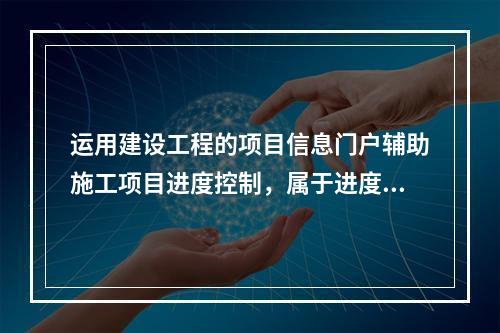 运用建设工程的项目信息门户辅助施工项目进度控制，属于进度...